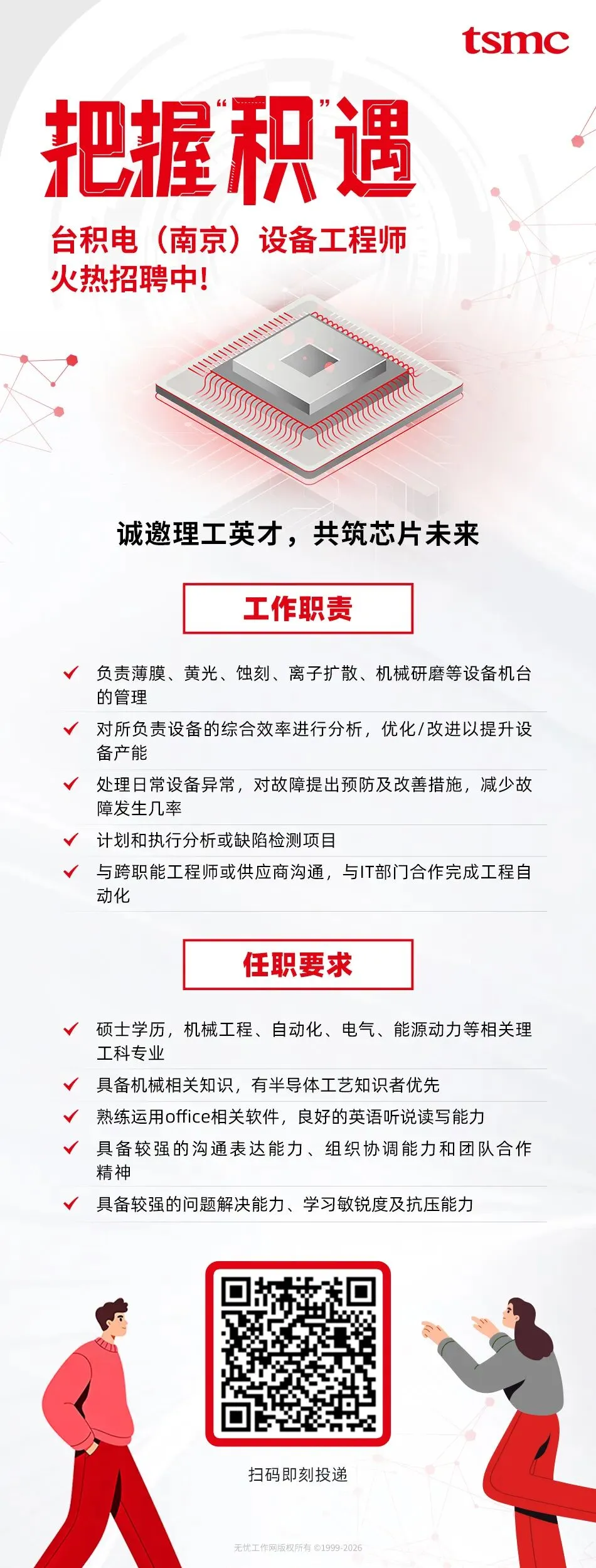 tsmc

把握“积”遇

台积电（南京）设备工程师
火热招聘中!

诚邀理工英才，共筑芯片未来

工作职责

负责薄膜、黄光、蚀刻、离子扩散、机械研磨等设备机台的管理

对所负责设备的综合效率进行分析，优化/改进以提升设备产能

处理日常设备异常，对故障提出预防及改善措施，减少故障发生几率

计划和执行分析或缺陷检测项目

与跨职能工程师或供应商沟通，与IT部门合作完成工程自动化

任职要求

硕士学历，机械工程、自动化、电气、能源动力等相关理工科专业

具备机械相关知识，有半导体工艺知识者优先

熟练运用office相关软件，良好的英语听说读写能力

具备较强的沟通表达能力、组织协调能力和团队合作精神

具备较强的问题解决能力、学习敏锐度及抗压能力

扫码即刻投递

无忧工作网版权所有 ©1999-2026